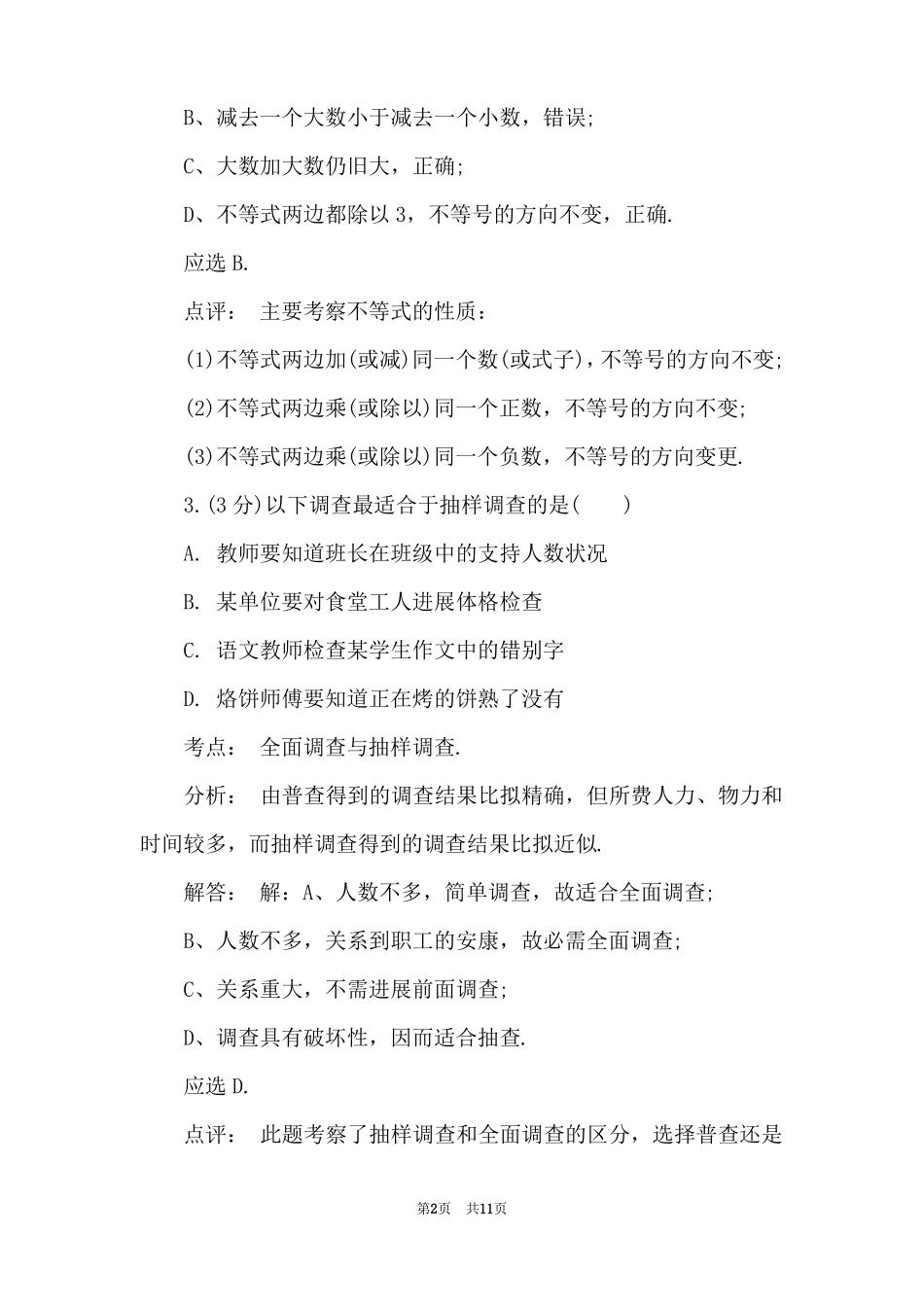 B、减去一个大数小于减去一个小数，错误;

C、大数加大数仍旧大，正确;

D、不等式两边都除以 3，不等号的方向不变，正确.

应选 B.

点评： 主要考察不等式的性质：

(1)不等式两边加(或减)同一个数(或式子)，不等号的方向不变;

(2)不等式两边乘(或除以)同一个正数，不等号的方向不变;

(3)不等式两边乘(或除以)同一个负数，不等号的方向变更.

3.(3 分)以下调查最适合于抽样调查的是(　　)

A. 教师要知道班长在班级中的支持人数状况

B. 某单位要对食堂工人进展体格检查

C. 语文教师检查某学生作文中的错别字

D. 烙饼师傅要知道正在烤的饼熟了没有

考点： 全面调查与抽样调查.

分析： 由普查得到的调查结果比拟精确，但所费人力、物力和时间较多，而抽样调查得到的调查结果比拟近似.

解答： 解：A、人数不多，简单调查，故适合全面调查;

B、人数不多，关系到职工的安康，故必需全面调查;

C、关系重大，不需进展前面调查;

D、调查具有破坏性，因而适合抽查.

应选 D.

点评： 此题考察了抽样调查和全面调查的区分，选择普查还是

第2页 共11页